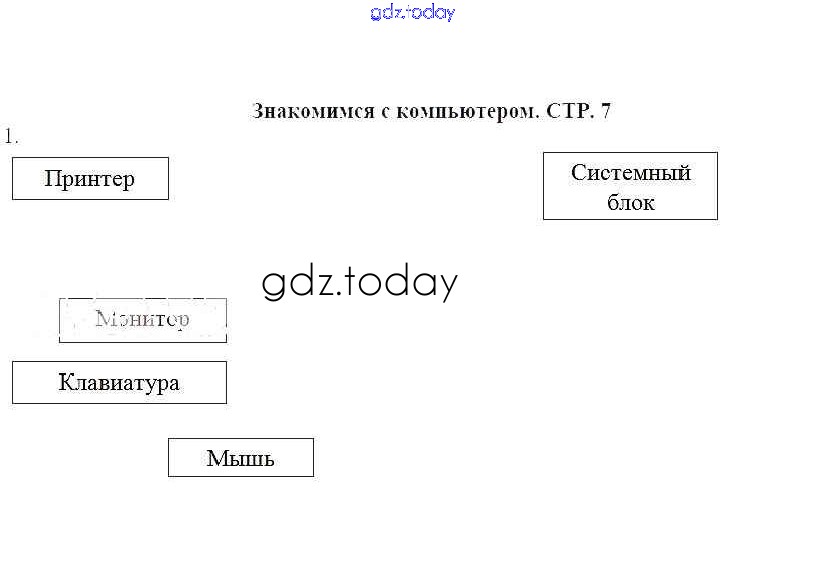 Знакомимся с компьютером. СТР. 7

1.

Принтер

Системный блок

Монитор

Клавиатура

Мышь

gdz.today